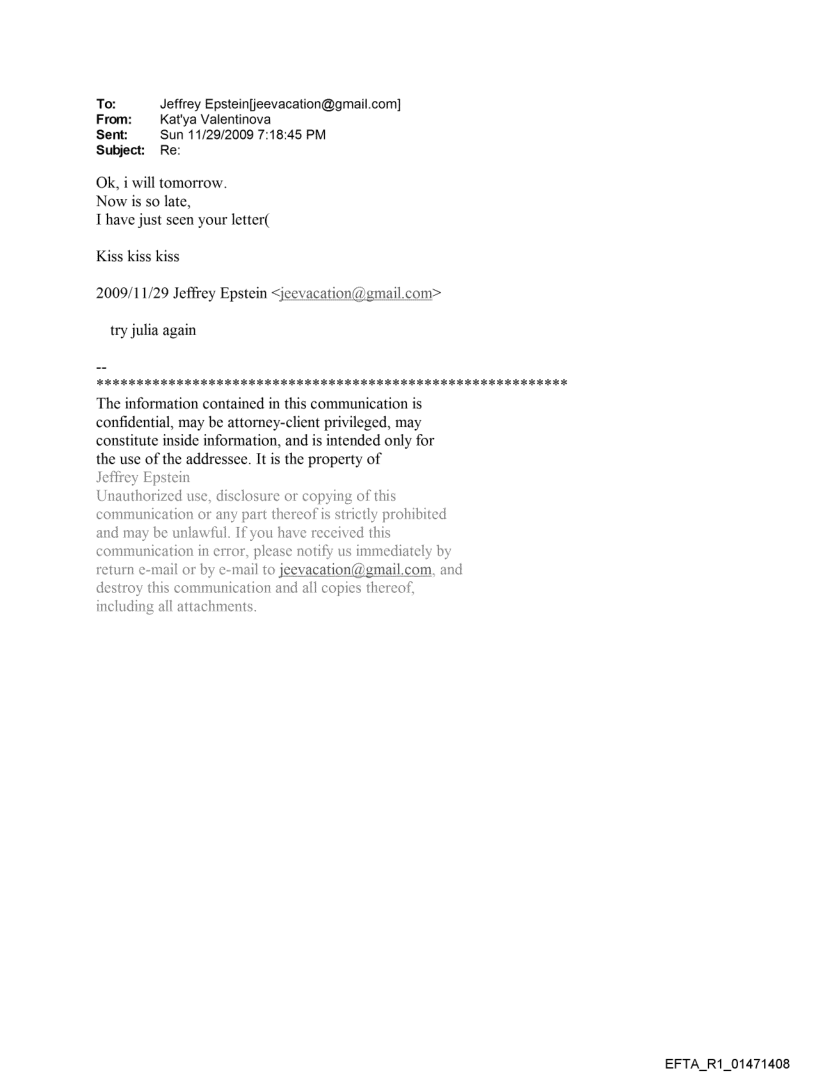 To: Jeffrey Epstein[jeevacation@gmail.com]
From: Kat'ya Valentinova
Sent: Sun 11/29/2009 7:18:45 PM
Subject: Re:

Ok, i will tomorrow.
Now is so late,
I have just seen your letter(

Kiss kiss kiss

2009/11/29 Jeffrey Epstein <jeevacation@gmail.com>

try julia again

--
************************************************************
The information contained in this communication is confidential, may be attorney-client privileged, may constitute inside information, and is intended only for the use of the addressee. It is the property of Jeffrey Epstein
Unauthorized use, disclosure or copying of this communication or any part thereof is strictly prohibited and may be unlawful. If you have received this communication in error, please notify us immediately by return e-mail or by e-mail to jeevacation@gmail.com, and destroy this communication and all copies thereof, including all attachments.

EFTA_R1_01471408